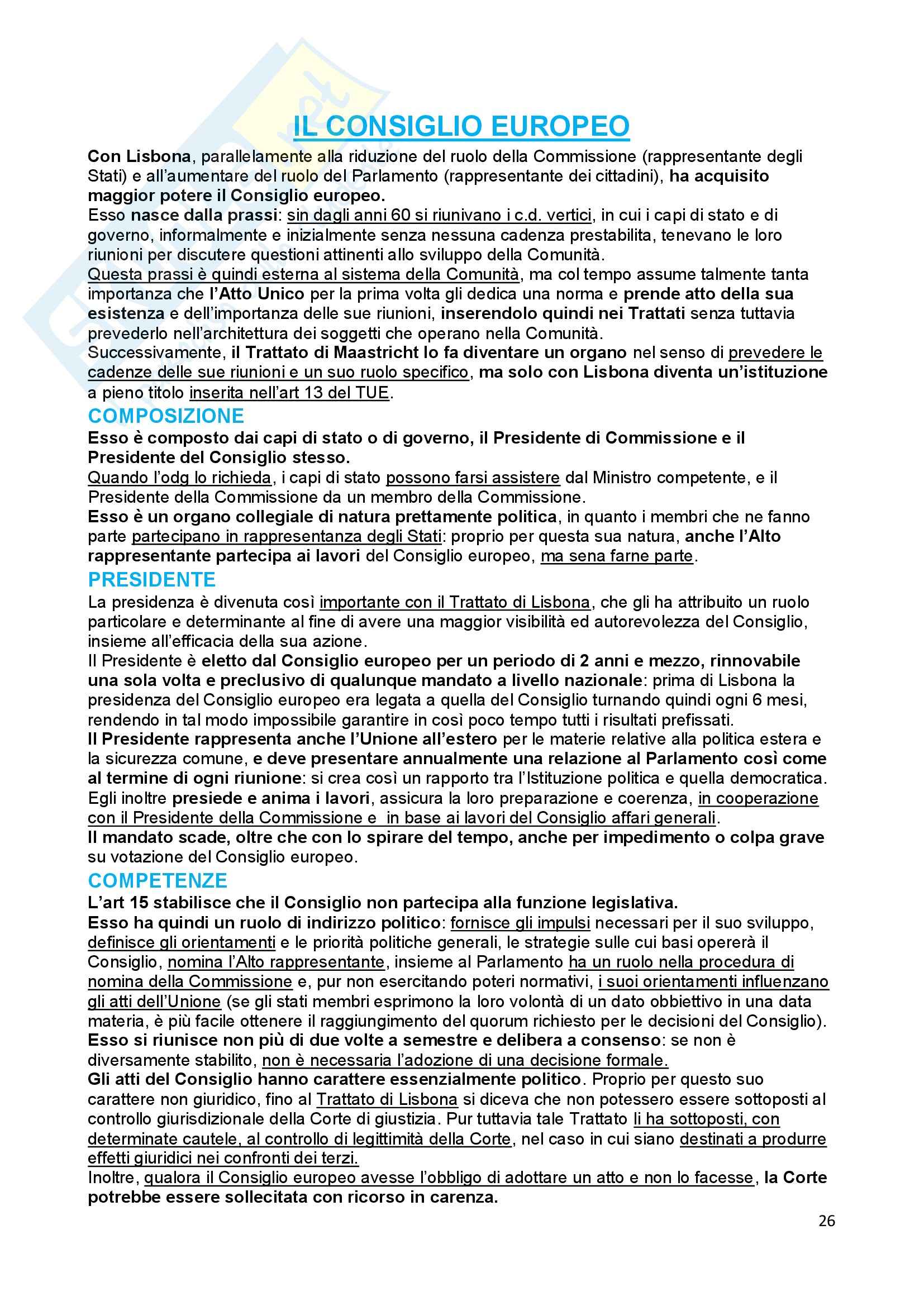 IL CONSIGLIO EUROPEO

Con Lisbona, parallelamente alla riduzione del ruolo della Commissione (rappresentante degli Stati) e all'aumentare del ruolo del Parlamento (rappresentante dei cittadini), ha acquisito maggior potere il Consiglio europeo.
Esso nasce dalla prassi: sin dagli anni 60 si riunivano i c.d. vertici, in cui i capi di stato e di governo, informalmente e inizialmente senza nessuna cadenza prestabilita, tenevano le loro riunioni per discutere questioni attinenti allo sviluppo della Comunità.
Questa prassi è quindi esterna al sistema della Comunità, ma col tempo assume talmente tanta importanza che l'Atto Unico per la prima volta gli dedica una norma e prende atto della sua esistenza e dell'importanza delle sue riunioni, inserendolo quindi nei Trattati senza tuttavia prevederlo nell'architettura dei soggetti che operano nella Comunità.
Successivamente, il Trattato di Maastricht lo fa diventare un organo nel senso di prevedere le cadenze delle sue riunioni e un suo ruolo specifico, ma solo con Lisbona diventa un'istituzione a pieno titolo inserita nell'art 13 del TUE.

COMPOSIZIONE

Esso è composto dai capi di stato o di governo, il Presidente di Commissione e il Presidente del Consiglio stesso.
Quando l'odg lo richieda, i capi di stato possono farsi assistere dal Ministro competente, e il Presidente della Commissione da un membro della Commissione.
Esso è un organo collegiale di natura prettamente politica, in quanto i membri che ne fanno parte partecipano in rappresentanza degli Stati: proprio per questa sua natura, anche l'Alto rappresentante partecipa ai lavori del Consiglio europeo, ma sena farne parte.

PRESIDENTE

La presidenza è divenuta così importante con il Trattato di Lisbona, che gli ha attribuito un ruolo particolare e determinante al fine di avere una maggior visibilità ed autorevolezza del Consiglio, insieme all'efficacia della sua azione.
Il Presidente è eletto dal Consiglio europeo per un periodo di 2 anni e mezzo, rinnovabile una sola volta e preclusivo di qualunque mandato a livello nazionale: prima di Lisbona la presidenza del Consiglio europeo era legata a quella del Consiglio turnando quindi ogni 6 mesi, rendendo in tal modo impossibile garantire in così poco tempo tutti i risultati prefissati.
Il Presidente rappresenta anche l'Unione all'estero per le materie relative alla politica estera e la sicurezza comune, e deve presentare annualmente una relazione al Parlamento così come al termine di ogni riunione: si crea così un rapporto tra l'Istituzione politica e quella democratica.
Egli inoltre presiede e anima i lavori, assicura la loro preparazione e coerenza, in cooperazione con il Presidente della Commissione e in base ai lavori del Consiglio affari generali.
Il mandato scade, oltre che con lo spirare del tempo, anche per impedimento o colpa grave su votazione del Consiglio europeo.

COMPETENZE

L'art 15 stabilisce che il Consiglio non partecipa alla funzione legislativa.
Esso ha quindi un ruolo di indirizzo politico: fornisce gli impulsi necessari per il suo sviluppo, definisce gli orientamenti e le priorità politiche generali, le strategie sulle cui basi opererà il Consiglio, nomina l'Alto rappresentante, insieme al Parlamento ha un ruolo nella procedura di nomina della Commissione e, pur non esercitando poteri normativi, i suoi orientamenti influenzano gli atti dell'Unione (se gli stati membri esprimono la loro volontà di un dato obbiettivo in una data materia, è più facile ottenere il raggiungimento del quorum richiesto per le decisioni del Consiglio).
Esso si riunisce non più di due volte a semestre e delibera a consenso: se non è diversamente stabilito, non è necessaria l'adozione di una decisione formale.
Gli atti del Consiglio hanno carattere essenzialmente politico. Proprio per questo suo carattere non giuridico, fino al Trattato di Lisbona si diceva che non potessero essere sottoposti al controllo giurisdizionale della Corte di giustizia. Pur tuttavia tale Trattato li ha sottoposti, con determinate cautele, al controllo di legittimità della Corte, nel caso in cui siano destinati a produrre effetti giuridici nei confronti dei terzi.
Inoltre, qualora il Consiglio europeo avesse l'obbligo di adottare un atto e non lo facesse, la Corte potrebbe essere sollecitata con ricorso in carenza.

26